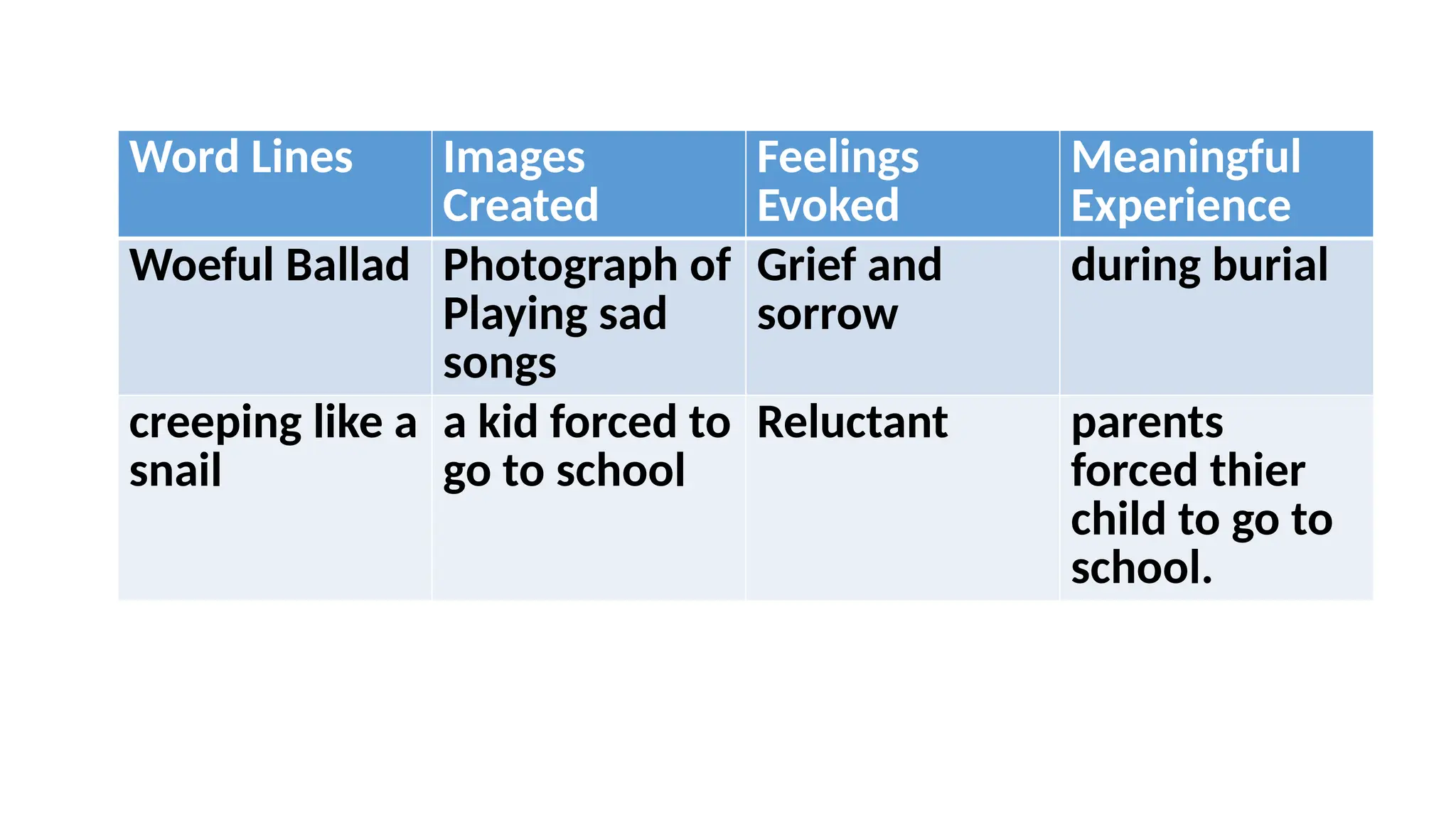 | Word Lines | Images Created | Feelings Evoked | Meaningful Experience |
|---|---|---|---|
| Woeful Ballad | Photograph of Playing sad songs | Grief and sorrow | during burial |
| creeping like a snail | a kid forced to go to school | Reluctant | parents forced thier child to go to school. |